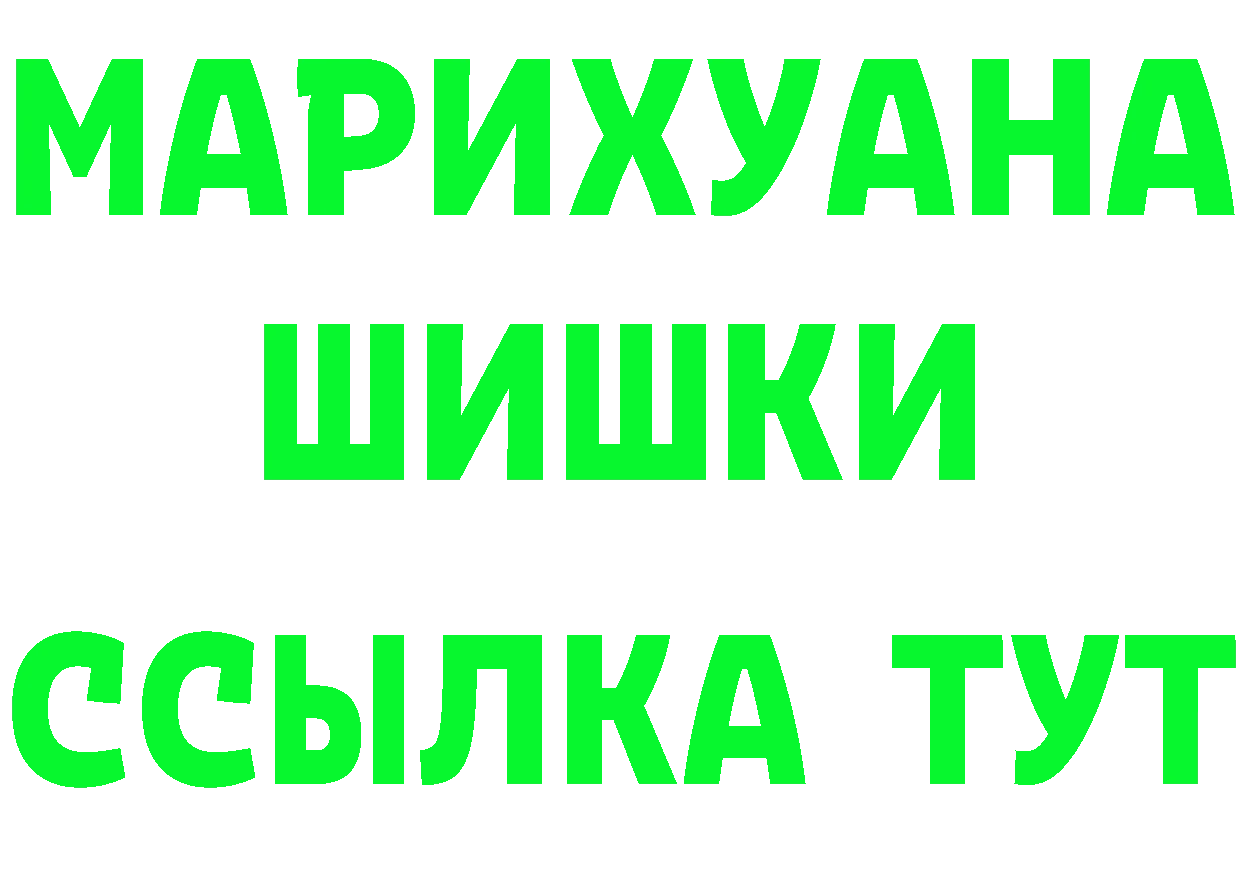 МАРИХУАНА
ШИШКИ
ССЫЛКА ТУТ